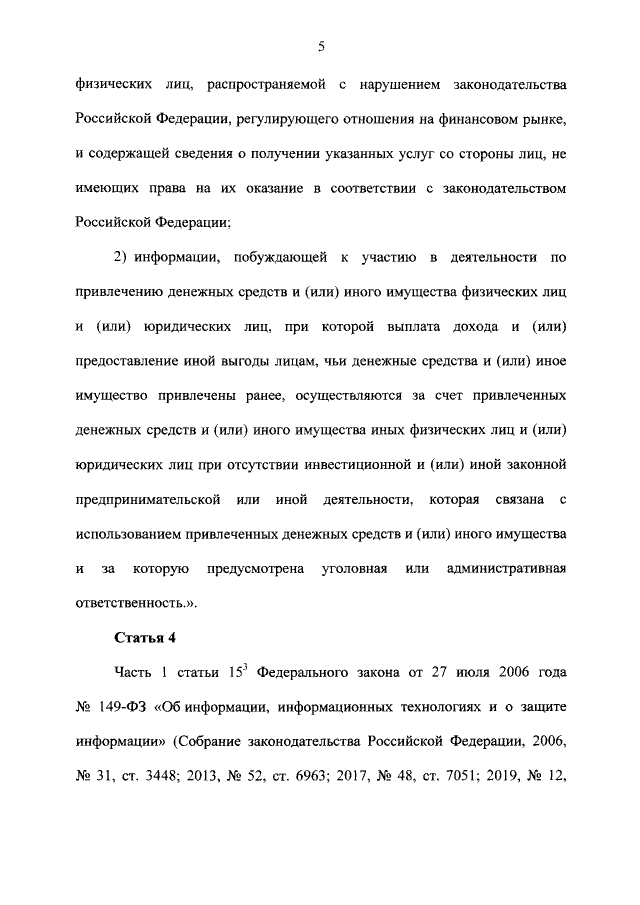 5

физических лиц, распространяемой с нарушением законодательства Российской Федерации, регулирующего отношения на финансовом рынке, и содержащей сведения о получении указанных услуг со стороны лиц, не имеющих права на их оказание в соответствии с законодательством Российской Федерации;

2) информации, побуждающей к участию в деятельности по привлечению денежных средств и (или) иного имущества физических лиц и (или) юридических лиц, при которой выплата дохода и (или) предоставление иной выгоды лицам, чьи денежные средства и (или) иное имущество привлечены ранее, осуществляются за счет привлеченных денежных средств и (или) иного имущества иных физических лиц и (или) юридических лиц при отсутствии инвестиционной и (или) иной законной предпринимательской или иной деятельности, которая связана с использованием привлеченных денежных средств и (или) иного имущества и за которую предусмотрена уголовная или административная ответственность.».

Статья 4

Часть 1 статьи $15^3$ Федерального закона от 27 июля 2006 года № 149-ФЗ «Об информации, информационных технологиях и о защите информации» (Собрание законодательства Российской Федерации, 2006, № 31, ст. 3448; 2013, № 52, ст. 6963; 2017, № 48, ст. 7051; 2019, № 12,